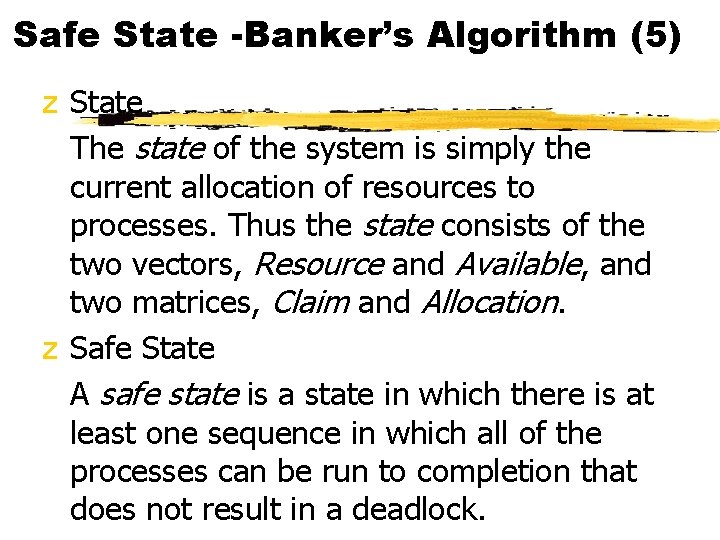 Safe State -Banker's Algorithm (5)

z State

The state of the system is simply the current allocation of resources to processes. Thus the state consists of the two vectors, Resource and Available, and two matrices, Claim and Allocation.

z Safe State

A safe state is a state in which there is at least one sequence in which all of the processes can be run to completion that does not result in a deadlock.